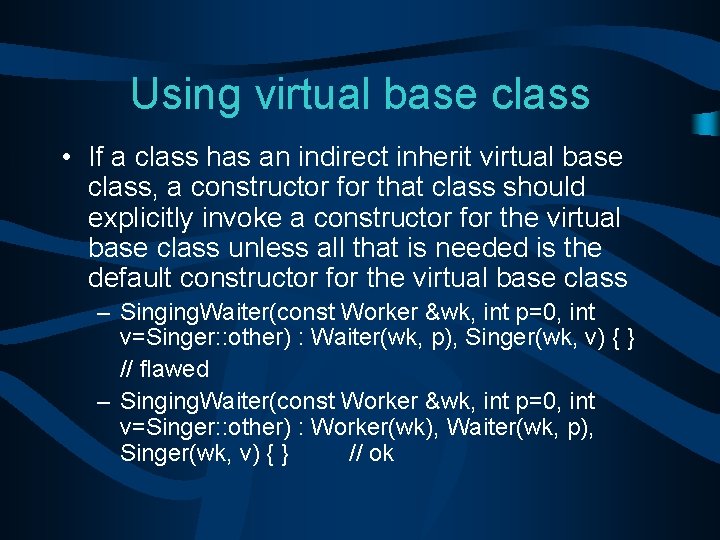 Using virtual base class

• If a class has an indirect inherit virtual base class, a constructor for that class should explicitly invoke a constructor for the virtual base class unless all that is needed is the default constructor for the virtual base class

– SingingWaiter(const Worker &wk, int p=0, int v=Singer::other) : Waiter(wk, p), Singer(wk, v) { }
// flawed

– SingingWaiter(const Worker &wk, int p=0, int v=Singer::other) : Worker(wk), Waiter(wk, p), Singer(wk, v) { } // ok